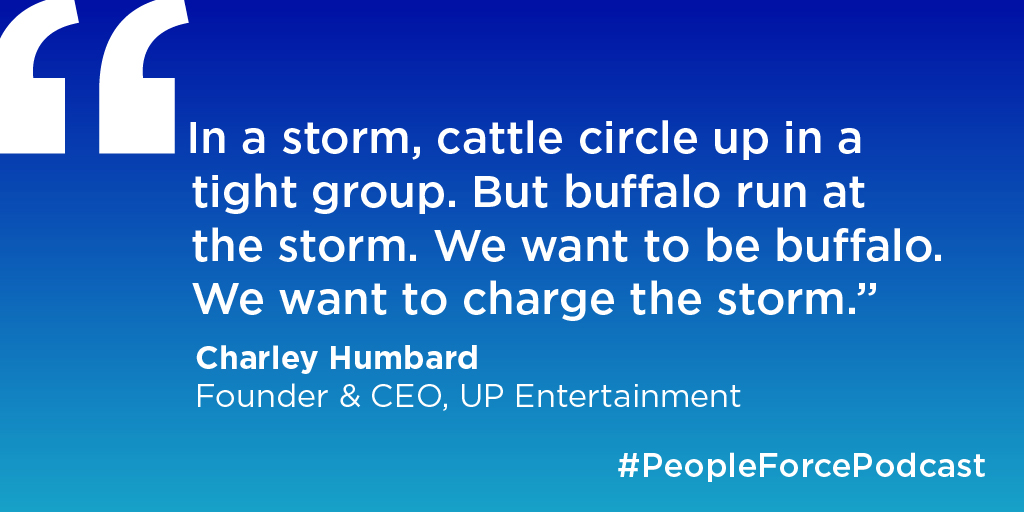 “In a storm, cattle circle up in a tight group. But buffalo run at the storm. We want to be buffalo. We want to charge the storm.”

Charley Humbard
Founder & CEO, UP Entertainment

#PeopleForcePodcast